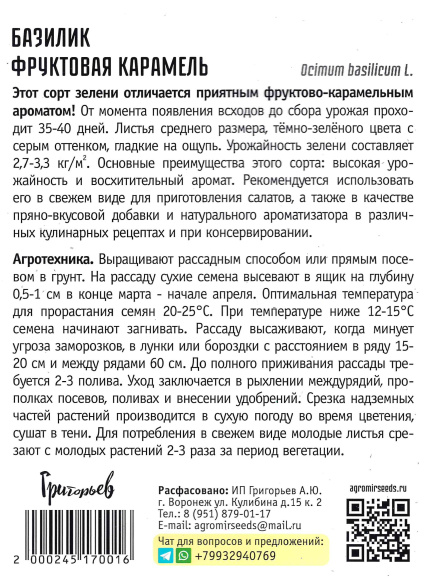 БАЗИЛИК
ФРУКТОВАЯ КАРАМЕЛЬ

Ocimum basilicum L.

Этот сорт зелени отличается приятным фруктово-карамельным ароматом! От момента появления всходов до сбора урожая проходит 35-40 дней. Листья среднего размера, тёмно-зелёного цвета с серым оттенком, гладкие на ощупь. Урожайность зелени составляет 2,7-3,3 кг/м$^2$. Основные преимущества этого сорта: высокая урожайность и восхитительный аромат. Рекомендуется использовать его в свежем виде для приготовления салатов, а также в качестве пряно-вкусовой добавки и натурального ароматизатора в различных кулинарных рецептах и при консервировании.

Агротехника. Выращивают рассадным способом или прямым посевом в грунт. На рассаду сухие семена высевают в ящик на глубину 0,5-1 см в конце марта - начале апреля. Оптимальная температура для прорастания семян 20-25°С. При температуре ниже 12-15°С семена начинают загнивать. Рассаду высаживают, когда минует угроза заморозков, в лунки или бороздки с расстоянием в ряду 15-20 см и между рядами 60 см. До полного приживания рассады требуется 2-3 полива. Уход заключается в рыхлении междурядий, прополках посевов, поливах и внесении удобрений. Срезка надземных частей растений производится в сухую погоду во время цветения, сушат в тени. Для потребления в свежем виде молодые листья срезают с молодых растений 2-3 раза за период вегетации.

Григорьев

2 000245 170016

Расфасовано: ИП Григорьев А.Ю.
г. Воронеж ул. Кулибина д.15 к. 2
Тел.: 8 (951) 879-01-17
E-mail: agromirseeds@mail.ru
Чат для вопросов и предложений:
+79932940769

agromirseeds.ru